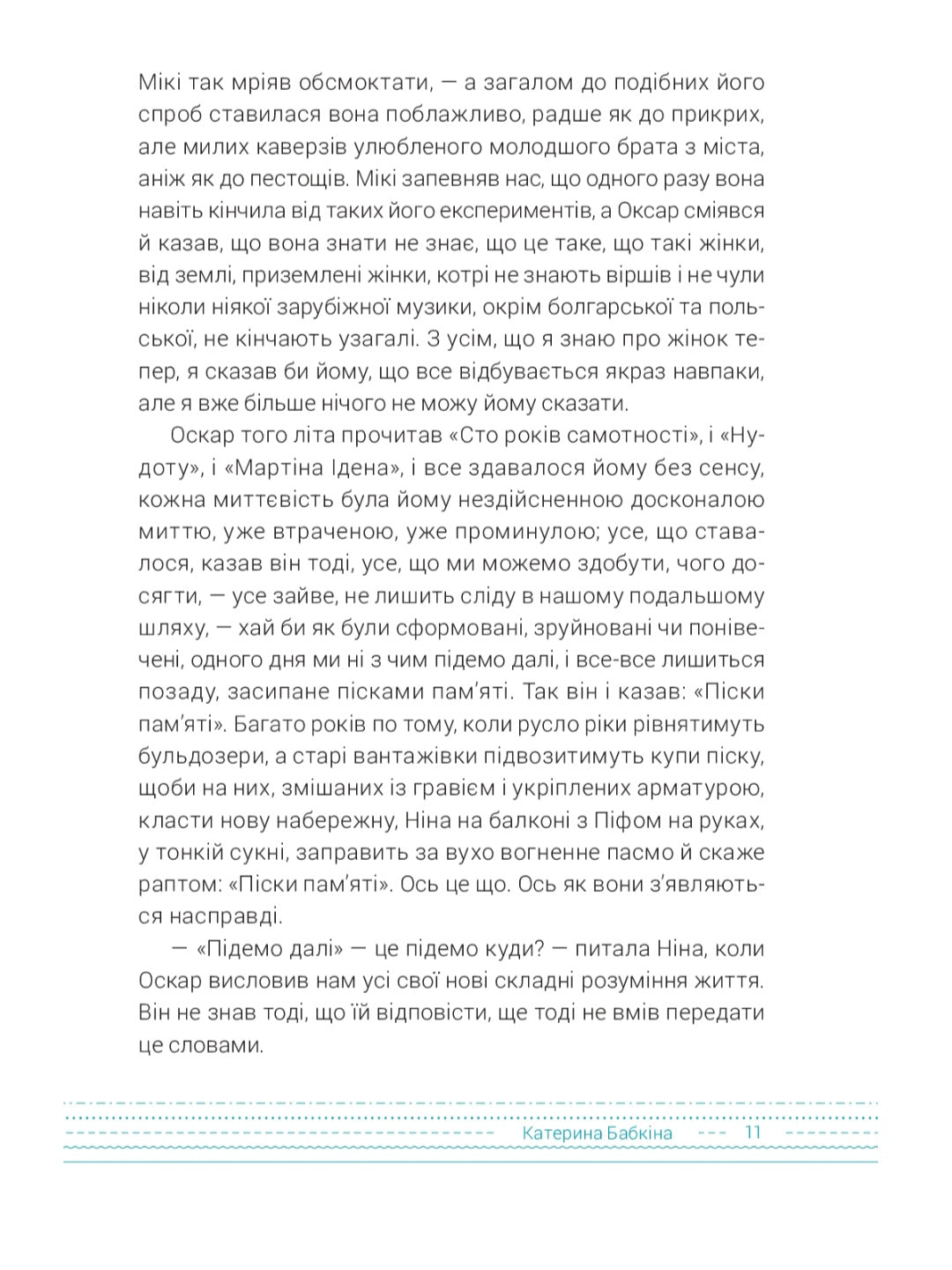 Мікі так мріяв обсмоктати, — а загалом до подібних його спроб ставилася вона поблажливо, радше як до прикрих, але милих каверзів улюбленого молодшого брата з міста, аніж як до пестощів. Мікі запевняв нас, що одного разу вона навіть кінчила від таких його експериментів, а Оксар сміявся й казав, що вона знати не знає, що це таке, що такі жінки, від землі, приземлені жінки, котрі не знають віршів і не чули ніколи ніякої зарубіжної музики, окрім болгарської та польської, не кінчають узагалі. З усім, що я знаю про жінок тепер, я сказав би йому, що все відбувається якраз навпаки, але я вже більше нічого не можу йому сказати.

Оскар того літа прочитав «Сто років самотності», і «Нудоту», і «Мартіна Ідена», і все здавалося йому без сенсу, кожна миттєвість була йому нездійсненною досконалою миттю, уже втраченою, уже проминулою; усе, що ставалося, казав він тоді, усе, що ми можемо здобути, чого досягти, — усе зайве, не лишить сліду в нашому подальшому шляху, — хай би як були сформовані, зруйновані чи понівечені, одного дня ми ні з чим підемо далі, і все-все лишиться позаду, засипане пісками пам'яті. Так він і казав: «Піски пам'яті». Багато років по тому, коли русло ріки рівнятимуть бульдозери, а старі вантажівки підвозитимуть купи піску, щоби на них, змішаних із гравієм і укріплених арматурою, класти нову набережну, Ніна на балконі з Піфом на руках, у тонкій сукні, заправить за вухо вогненне пасмо й скаже раптом: «Піски пам'яті». Ось це що. Ось як вони з'являються насправді.

— «Підемо далі» — це підемо куди? — питала Ніна, коли Оскар висловив нам усі свої нові складні розуміння життя. Він не знав тоді, що їй відповісти, ще тоді не вмів передати це словами.

Катерина Бабкіна 11